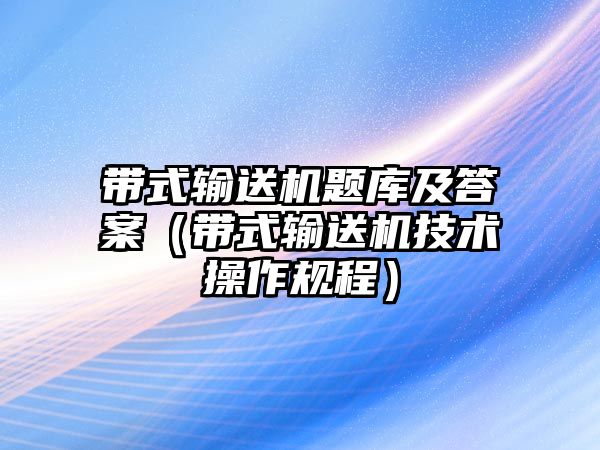 带式输送机题库及答案（带式输送机技术操作规程）